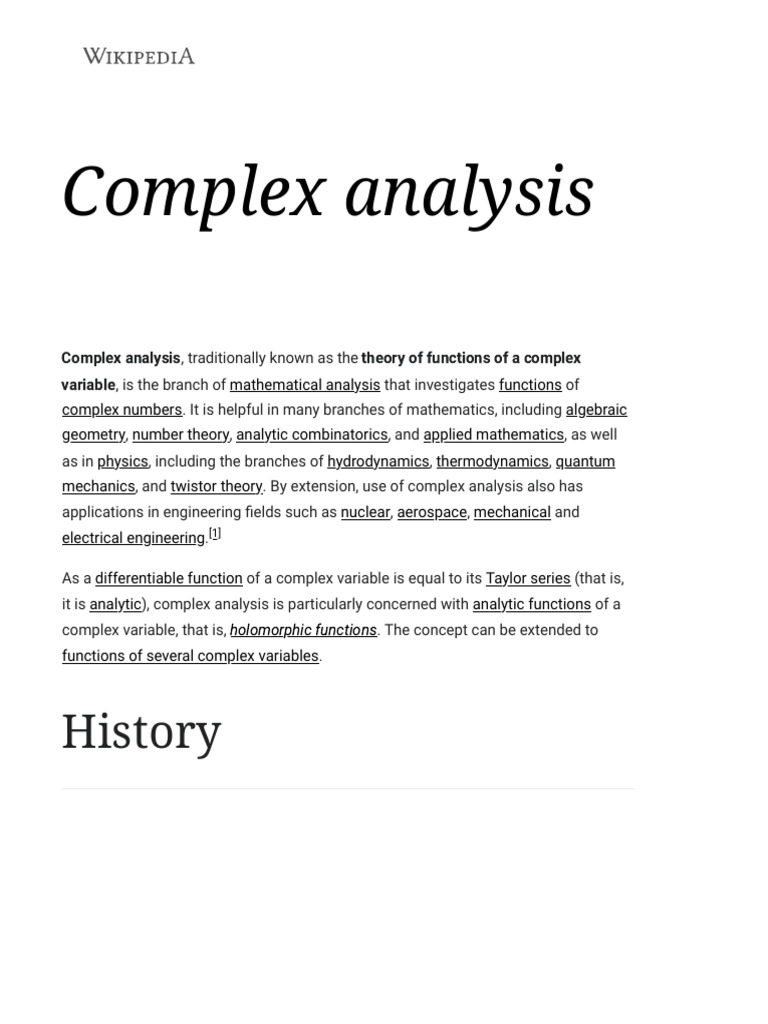 WIKIPEDIA

Complex analysis

Complex analysis, traditionally known as the theory of functions of a complex variable, is the branch of mathematical analysis that investigates functions of complex numbers. It is helpful in many branches of mathematics, including algebraic geometry, number theory, analytic combinatorics, and applied mathematics, as well as in physics, including the branches of hydrodynamics, thermodynamics, quantum mechanics, and twistor theory. By extension, use of complex analysis also has applications in engineering fields such as nuclear, aerospace, mechanical and electrical engineering.[1]

As a differentiable function of a complex variable is equal to its Taylor series (that is, it is analytic), complex analysis is particularly concerned with analytic functions of a complex variable, that is, holomorphic functions. The concept can be extended to functions of several complex variables.

History